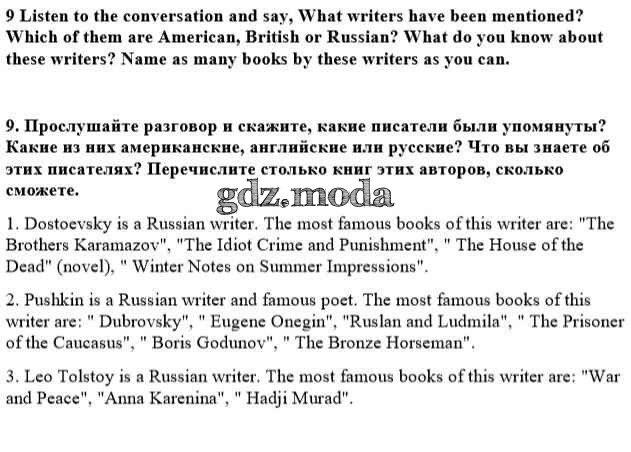 9 Listen to the conversation and say, What writers have been mentioned? Which of them are American, British or Russian? What do you know about these writers? Name as many books by these writers as you can.

9. Прослушайте разговор и скажите, какие писатели были упомянуты? Какие из них американские, английские или русские? Что вы знаете об этих писателях? Перечислите столько книг этих авторов, сколько сможете.

1. Dostoevsky is a Russian writer. The most famous books of this writer are: "The Brothers Karamazov", "The Idiot Crime and Punishment", " The House of the Dead" (novel), " Winter Notes on Summer Impressions".

2. Pushkin is a Russian writer and famous poet. The most famous books of this writer are: " Dubrovsky", " Eugene Onegin", "Ruslan and Ludmila", " The Prisoner of the Caucasus", " Boris Godunov", " The Bronze Horseman".

3. Leo Tolstoy is a Russian writer. The most famous books of this writer are: "War and Peace", "Anna Karenina", " Hadji Murad".

gdz.moda